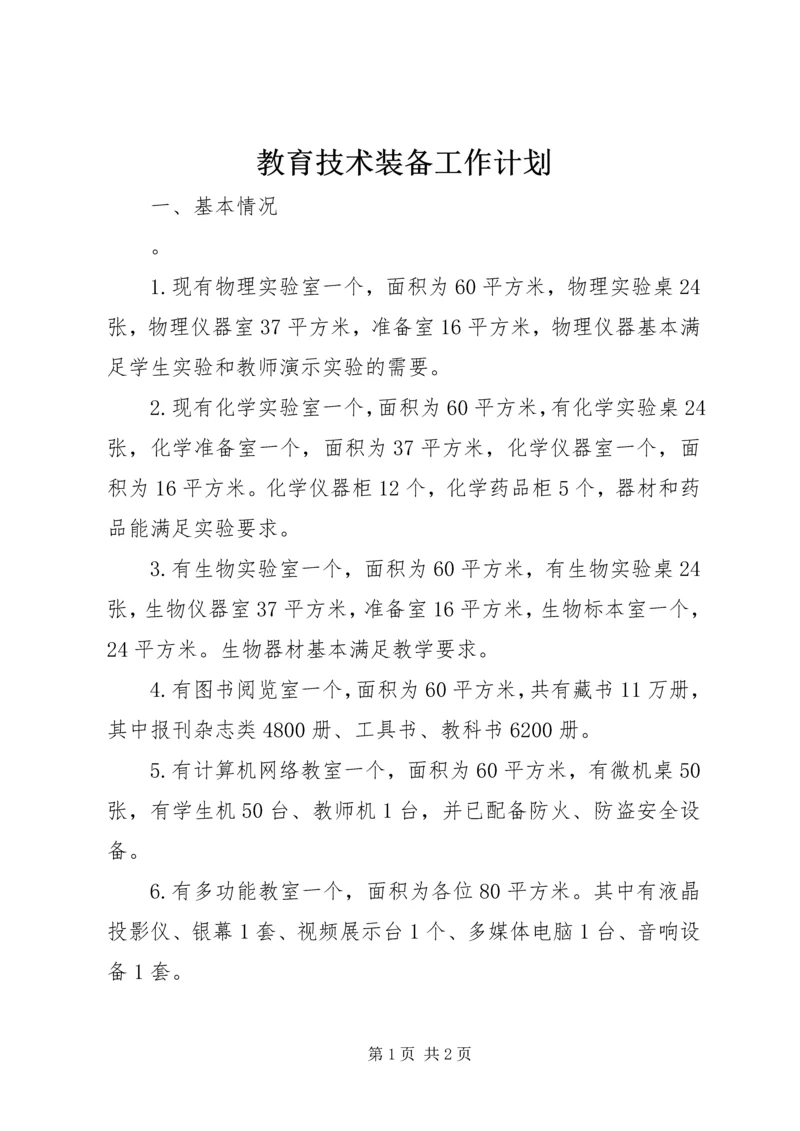 教育技术装备工作计划

一、基本情况

。

1.现有物理实验室一个，面积为60平方米，物理实验桌24张，物理仪器室37平方米，准备室16平方米，物理仪器基本满足学生实验和教师演示实验的需要。

2.现有化学实验室一个，面积为60平方米，有化学实验桌24张，化学准备室一个，面积为37平方米，化学仪器室一个，面积为16平方米。化学仪器柜12个，化学药品柜5个，器材和药品能满足实验要求。

3.有生物实验室一个，面积为60平方米，有生物实验桌24张，生物仪器室37平方米，准备室16平方米，生物标本室一个，24平方米。生物器材基本满足教学要求。

4.有图书阅览室一个，面积为60平方米，共有藏书11万册，其中报刊杂志类4800册、工具书、教科书6200册。

5.有计算机网络教室一个，面积为60平方米，有微机桌50张，有学生机50台、教师机1台，并已配备防火、防盗安全设备。

6.有多功能教室一个，面积为各位80平方米。其中有液晶投影仪、银幕1套、视频展示台1个、多媒体电脑1台、音响设备1套。

第1页 共2页